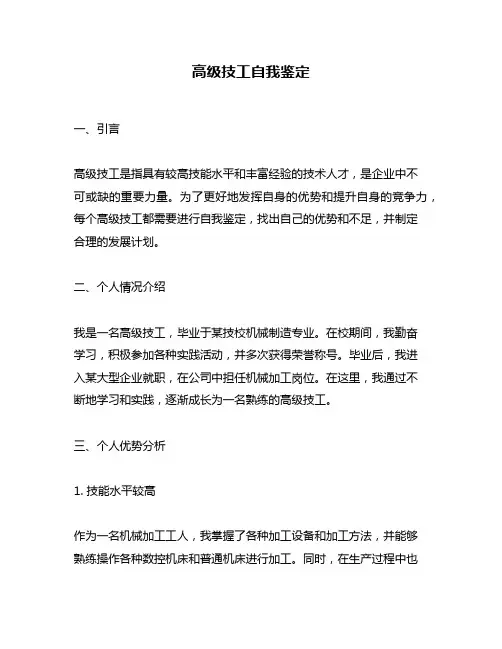 高级技工自我鉴定

一、引言

高级技工是指具有较高技能水平和丰富经验的技术人才，是企业中不可或缺的重要力量。为了更好地发挥自身的优势和提升自身的竞争力，每个高级技工都需要进行自我鉴定，找出自己的优势和不足，并制定合理的发展计划。

二、个人情况介绍

我是一名高级技工，毕业于某技校机械制造专业。在校期间，我勤奋学习，积极参加各种实践活动，并多次获得荣誉称号。毕业后，我进入某大型企业就职，在公司中担任机械加工岗位。在这里，我通过不断地学习和实践，逐渐成长为一名熟练的高级技工。

三、个人优势分析

1. 技能水平较高

作为一名机械加工工人，我掌握了各种加工设备和加工方法，并能够熟练操作各种数控机床和普通机床进行加工。同时，在生产过程中也